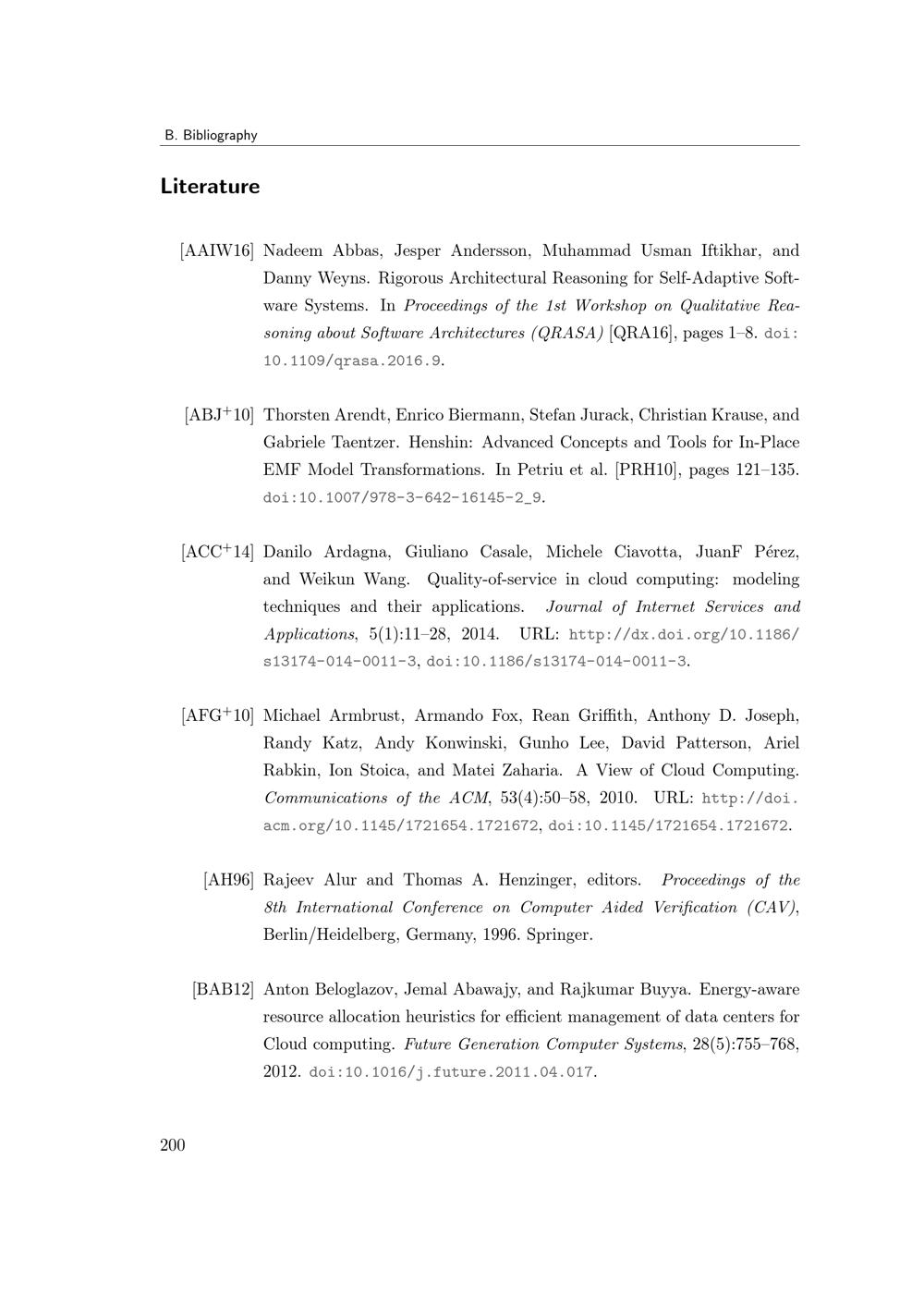 B. Bibliography

Literature

[AAIW16] Nadeem Abbas, Jesper Andersson, Muhammad Usman Iftikhar, and Danny Weyns. Rigorous Architectural Reasoning for Self-Adaptive Software Systems. In Proceedings of the 1st Workshop on Qualitative Reasoning about Software Architectures (QRASA) [QRA16], pages 1–8. doi:10.1109/qrasa.2016.9.

[ABJ$^+$10] Thorsten Arendt, Enrico Biermann, Stefan Jurack, Christian Krause, and Gabriele Taentzer. Henshin: Advanced Concepts and Tools for In-Place EMF Model Transformations. In Petriu et al. [PRH10], pages 121–135. doi:10.1007/978-3-642-16145-2_9.

[ACC$^+$14] Danilo Ardagna, Giuliano Casale, Michele Ciavotta, JuanF Pérez, and Weikun Wang. Quality-of-service in cloud computing: modeling techniques and their applications. Journal of Internet Services and Applications, 5(1):11–28, 2014. URL: http://dx.doi.org/10.1186/s13174-014-0011-3, doi:10.1186/s13174-014-0011-3.

[AFG$^+$10] Michael Armbrust, Armando Fox, Rean Griffith, Anthony D. Joseph, Randy Katz, Andy Konwinski, Gunho Lee, David Patterson, Ariel Rabkin, Ion Stoica, and Matei Zaharia. A View of Cloud Computing. Communications of the ACM, 53(4):50–58, 2010. URL: http://doi.acm.org/10.1145/1721654.1721672, doi:10.1145/1721654.1721672.

[AH96] Rajeev Alur and Thomas A. Henzinger, editors. Proceedings of the 8th International Conference on Computer Aided Verification (CAV), Berlin/Heidelberg, Germany, 1996. Springer.

[BAB12] Anton Beloglazov, Jemal Abawajy, and Rajkumar Buyya. Energy-aware resource allocation heuristics for efficient management of data centers for Cloud computing. Future Generation Computer Systems, 28(5):755–768, 2012. doi:10.1016/j.future.2011.04.017.

200